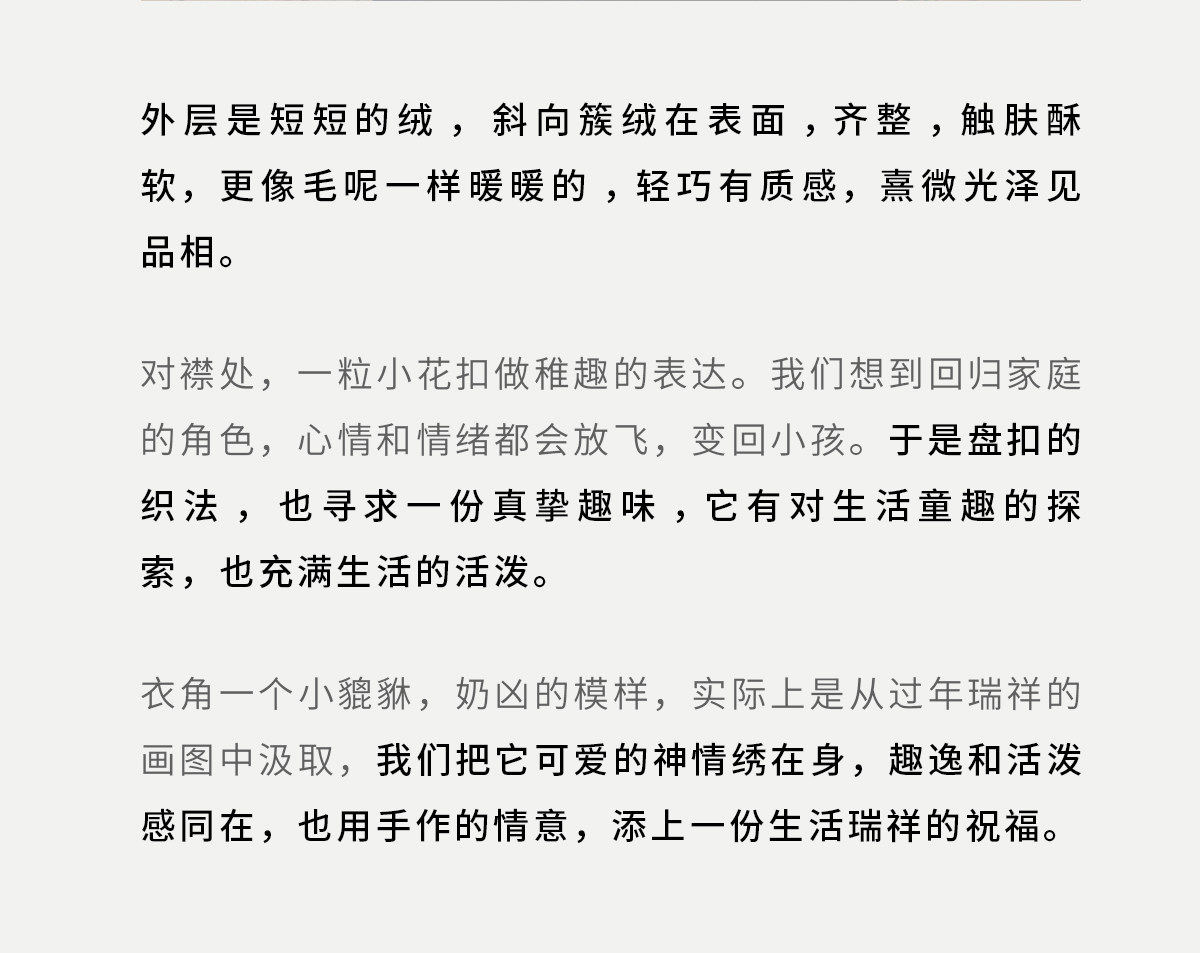 外层是短短的绒，斜向簇绒在表面，齐整，触肤酥软，更像毛呢一样暖暖的，轻巧有质感，熹微光泽见品相。

对襟处，一粒小花扣做稚趣的表达。我们想到回归家庭的角色，心情和情绪都会放飞，变回小孩。于是盘扣的织法，也寻求一份真挚趣味，它有对生活童趣的探索，也充满生活的活泼。

衣角一个小貔貅，奶凶的模样，实际上是从过年瑞祥的画图中汲取，我们把它可爱的神情绣在身，趣逸和活泼感同在，也用手作的情意，添上一份生活瑞祥的祝福。